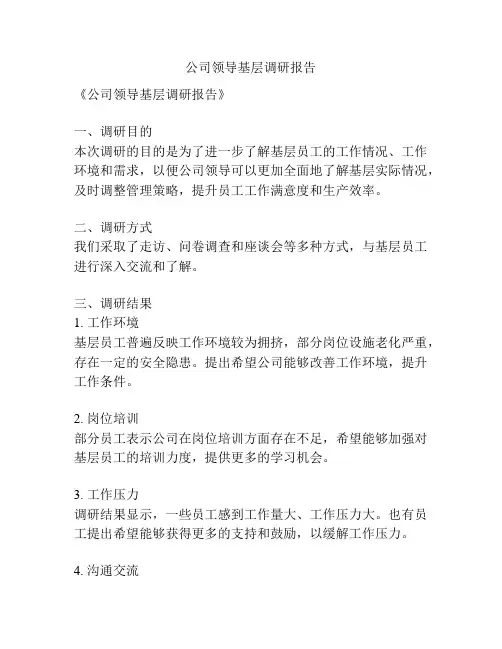 公司领导基层调研报告

《公司领导基层调研报告》

一、调研目的
本次调研的目的是为了进一步了解基层员工的工作情况、工作环境和需求，以便公司领导可以更加全面地了解基层实际情况，及时调整管理策略，提升员工工作满意度和生产效率。

二、调研方式
我们采取了走访、问卷调查和座谈会等多种方式，与基层员工进行深入交流和了解。

三、调研结果
1. 工作环境
基层员工普遍反映工作环境较为拥挤，部分岗位设施老化严重，存在一定的安全隐患。提出希望公司能够改善工作环境，提升工作条件。

2. 岗位培训
部分员工表示公司在岗位培训方面存在不足，希望能够加强对基层员工的培训力度，提供更多的学习机会。

3. 工作压力
调研结果显示，一些员工感到工作量大、工作压力大。也有员工提出希望能够获得更多的支持和鼓励，以缓解工作压力。

4. 沟通交流